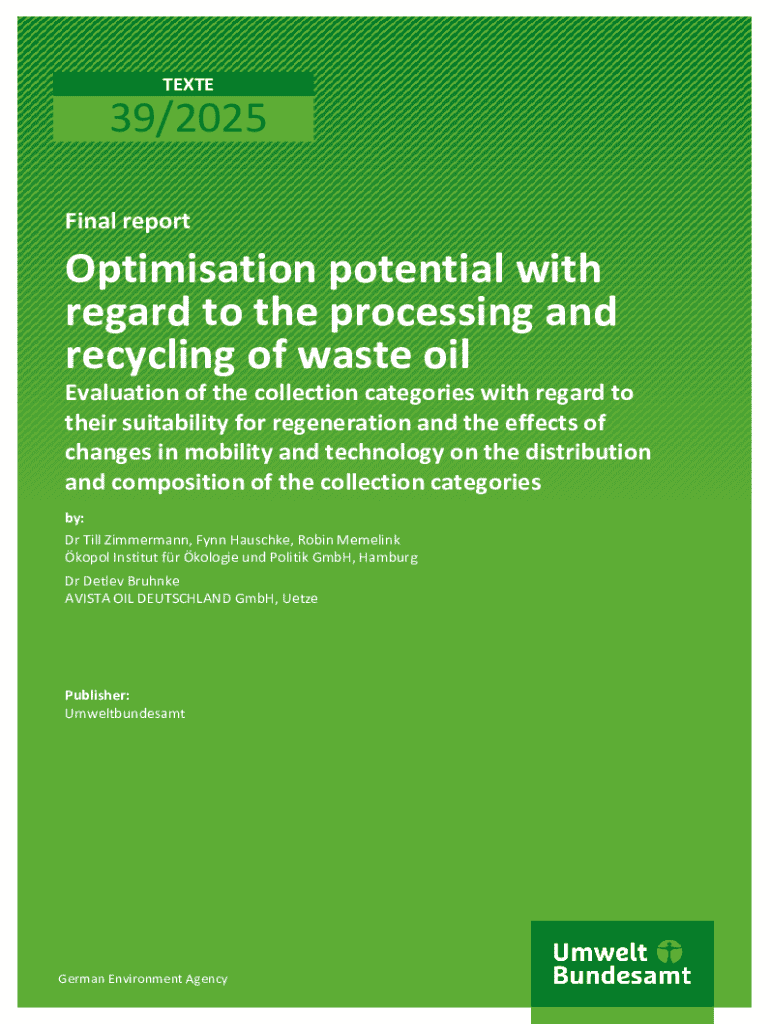 TEXTE

39/2025

Final report

Optimisation potential with regard to the processing and recycling of waste oil

Evaluation of the collection categories with regard to their suitability for regeneration and the effects of changes in mobility and technology on the distribution and composition of the collection categories

by:

Dr Till Zimmermann, Fynn Hauschke, Robin Memelink
Ökopol Institut für Ökologie und Politik GmbH, Hamburg

Dr Detlev Bruhnke
AVISTA OIL DEUTSCHLAND GmbH, Uetze

Publisher:
Umweltbundesamt

German Environment Agency

Umwelt
Bundesamt